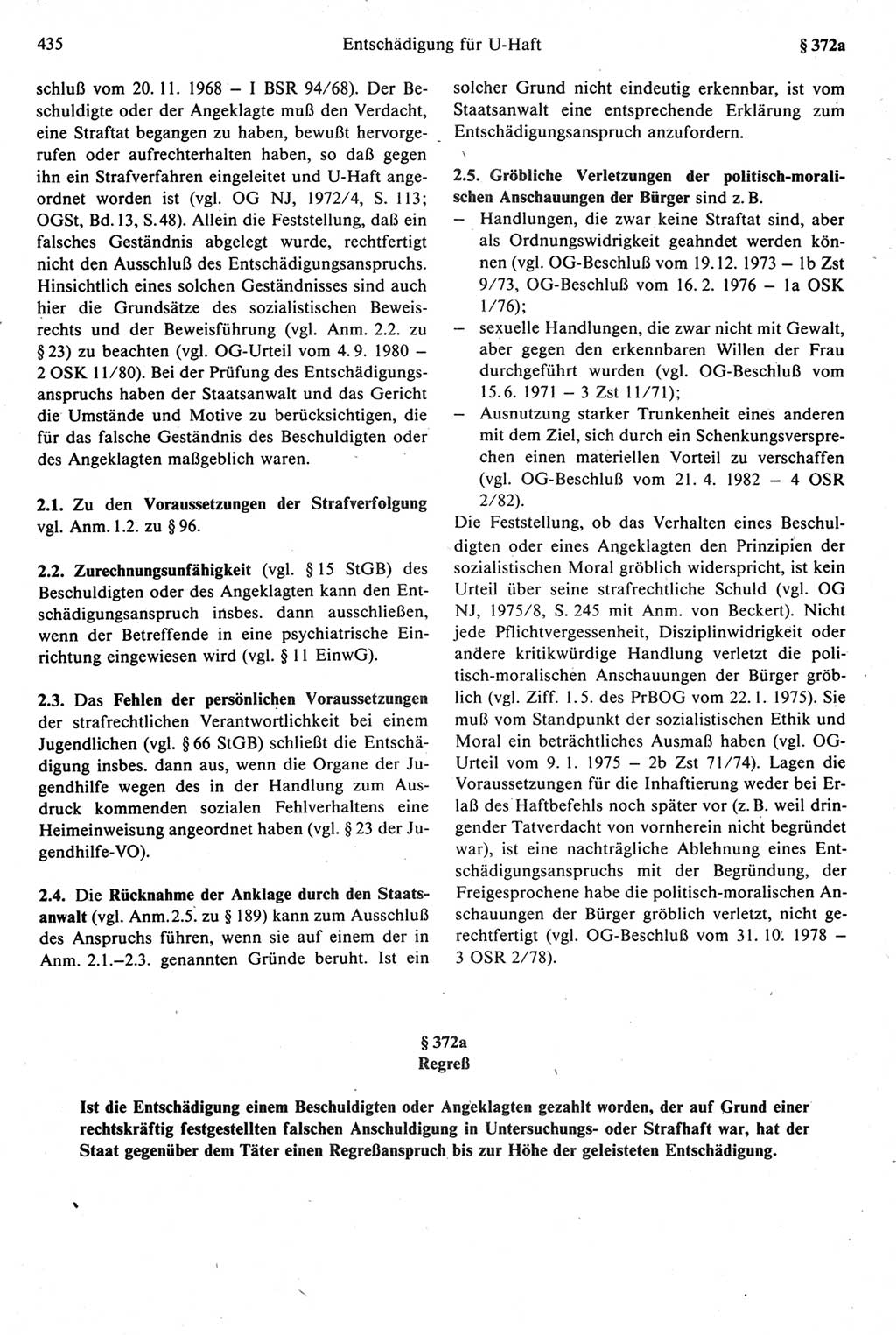 435 Entschädigung für U-Haft § 372a

schluß vom 20. 11. 1968 – I BSR 94/68). Der Beschuldigte oder der Angeklagte muß den Verdacht, eine Straftat begangen zu haben, bewußt hervorgerufen oder aufrechterhalten haben, so daß gegen ihn ein Strafverfahren eingeleitet und U-Haft angeordnet worden ist (vgl. OG NJ, 1972/4, S. 113; OGSt, Bd. 13, S. 48). Allein die Feststellung, daß ein falsches Geständnis abgelegt wurde, rechtfertigt nicht den Ausschluß des Entschädigungsanspruchs. Hinsichtlich eines solchen Geständnisses sind auch hier die Grundsätze des sozialistischen Beweisrechts und der Beweisführung (vgl. Anm. 2.2. zu § 23) zu beachten (vgl. OG-Urteil vom 4. 9. 1980 – 2 OSK 11/80). Bei der Prüfung des Entschädigungsanspruchs haben der Staatsanwalt und das Gericht die Umstände und Motive zu berücksichtigen, die für das falsche Geständnis des Beschuldigten oder des Angeklagten maßgeblich waren.

2.1. Zu den Voraussetzungen der Strafverfolgung vgl. Anm. 1.2. zu § 96.

2.2. Zurechnungsunfähigkeit (vgl. § 15 StGB) des Beschuldigten oder des Angeklagten kann den Entschädigungsanspruch insbes. dann ausschließen, wenn der Betreffende in eine psychiatrische Einrichtung eingewiesen wird (vgl. § 11 EinwG).

2.3. Das Fehlen der persönlichen Voraussetzungen der strafrechtlichen Verantwortlichkeit bei einem Jugendlichen (vgl. § 66 StGB) schließt die Entschädigung insbes. dann aus, wenn die Organe der Jugendhilfe wegen des in der Handlung zum Ausdruck kommenden sozialen Fehlverhaltens eine Heimeinweisung angeordnet haben (vgl. § 23 der Jugendhilfe-VO).

2.4. Die Rücknahme der Anklage durch den Staatsanwalt (vgl. Anm. 2.5. zu § 189) kann zum Ausschluß des Anspruchs führen, wenn sie auf einem der in Anm. 2.1.–2.3. genannten Gründe beruht. Ist ein solcher Grund nicht eindeutig erkennbar, ist vom Staatsanwalt eine entsprechende Erklärung zum Entschädigungsanspruch anzufordern.

2.5. Gröbliche Verletzungen der politisch-moralischen Anschauungen der Bürger sind z. B.
– Handlungen, die zwar keine Straftat sind, aber als Ordnungswidrigkeit geahndet werden können (vgl. OG-Beschluß vom 19. 12. 1973 – 1b Zst 9/73, OG-Beschluß vom 16. 2. 1976 – 1a OSK 1/76);
– sexuelle Handlungen, die zwar nicht mit Gewalt, aber gegen den erkennbaren Willen der Frau durchgeführt wurden (vgl. OG-Beschluß vom 15. 6. 1971 – 3 Zst 11/71);
– Ausnutzung starker Trunkenheit eines anderen mit dem Ziel, sich durch ein Schenkungsversprechen einen materiellen Vorteil zu verschaffen (vgl. OG-Beschluß vom 21. 4. 1982 – 4 OSR 2/82).
Die Feststellung, ob das Verhalten eines Beschuldigten oder eines Angeklagten den Prinzipien der sozialistischen Moral gröblich widerspricht, ist kein Urteil über seine strafrechtliche Schuld (vgl. OG NJ, 1975/8, S. 245 mit Anm. von Beckert). Nicht jede Pflichtvergessenheit, Disziplinwidrigkeit oder andere kritikwürdige Handlung verletzt die politisch-moralischen Anschauungen der Bürger gröblich (vgl. Ziff. 1.5. des PrBOG vom 22. 1. 1975). Sie muß vom Standpunkt der sozialistischen Ethik und Moral ein beträchtliches Ausmaß haben (vgl. OG-Urteil vom 9. 1. 1975 – 2b Zst 71/74). Lagen die Voraussetzungen für die Inhaftierung weder bei Erlaß des Haftbefehls noch später vor (z. B. weil dringender Tatverdacht von vornherein nicht begründet war), ist eine nachträgliche Ablehnung eines Entschädigungsanspruchs mit der Begründung, der Freigesprochene habe die politisch-moralischen Anschauungen der Bürger gröblich verletzt, nicht gerechtfertigt (vgl. OG-Beschluß vom 31. 10. 1978 – 3 OSR 2/78).

§ 372a
Regreß

Ist die Entschädigung einem Beschuldigten oder Angeklagten gezahlt worden, der auf Grund einer rechtskräftig festgestellten falschen Anschuldigung in Untersuchungs- oder Strafhaft war, hat der Staat gegenüber dem Täter einen Regreßanspruch bis zur Höhe der geleisteten Entschädigung.